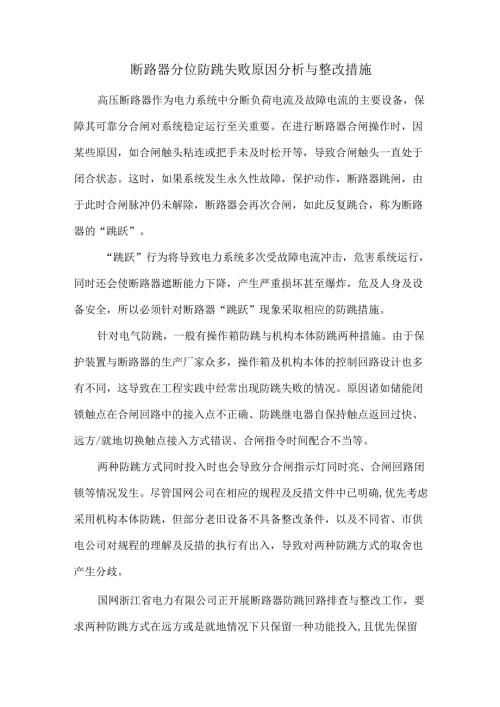 断路器分位防跳失败原因分析与整改措施

高压断路器作为电力系统中分断负荷电流及故障电流的主要设备，保障其可靠分合闸对系统稳定运行至关重要。在进行断路器合闸操作时，因某些原因，如合闸触头粘连或把手未及时松开等，导致合闸触头一直处于闭合状态。这时，如果系统发生永久性故障，保护动作，断路器跳闸，由于此时合闸脉冲仍未解除，断路器会再次合闸，如此反复跳合，称为断路器的“跳跃”。

“跳跃”行为将导致电力系统多次受故障电流冲击，危害系统运行，同时还会使断路器遮断能力下降，产生严重损坏甚至爆炸，危及人身及设备安全，所以必须针对断路器“跳跃”现象采取相应的防跳措施。

针对电气防跳，一般有操作箱防跳与机构本体防跳两种措施。由于保护装置与断路器的生产厂家众多，操作箱及机构本体的控制回路设计也多有不同，这导致在工程实践中经常出现防跳失败的情况。原因诸如储能闭锁触点在合闸回路中的接入点不正确、防跳继电器自保持触点返回过快、远方/就地切换触点接入方式错误、合闸指令时间配合不当等。

两种防跳方式同时投入时也会导致分合闸指示灯同时亮、合闸回路闭锁等情况发生。尽管国网公司在相应的规程及反措文件中已明确，优先考虑采用机构本体防跳，但部分老旧设备不具备整改条件，以及不同省、市供电公司对规程的理解及反措的执行有出入，导致对两种防跳方式的取舍也产生分歧。

国网浙江省电力有限公司正开展断路器防跳回路排查与整改工作，要求两种防跳方式在远方或是就地情况下只保留一种功能投入，且优先保留